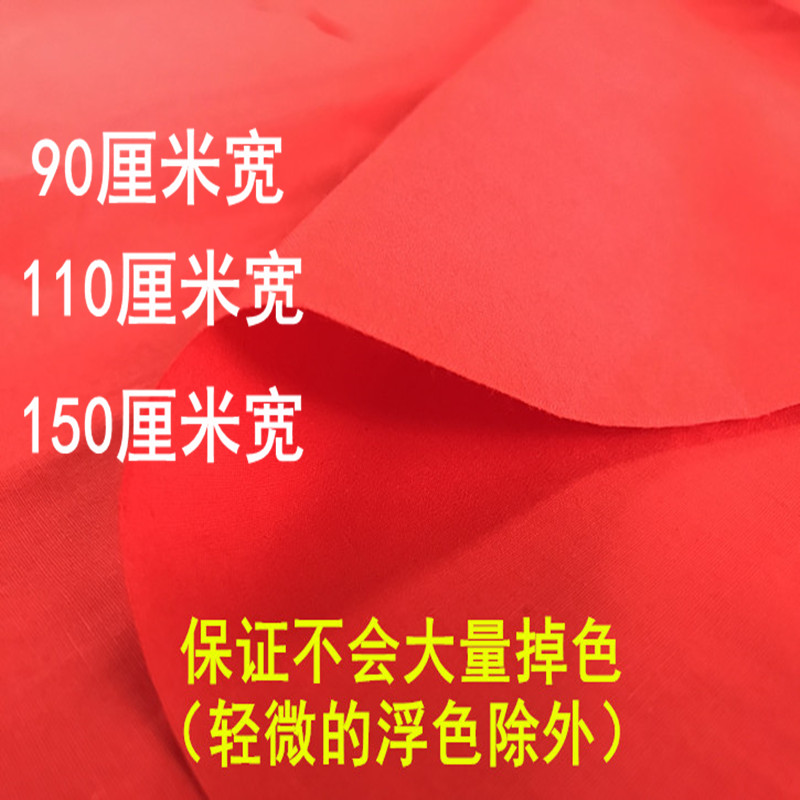 90厘米宽
110厘米宽
150厘米宽

保证不会大量掉色
（轻微的浮色除外）